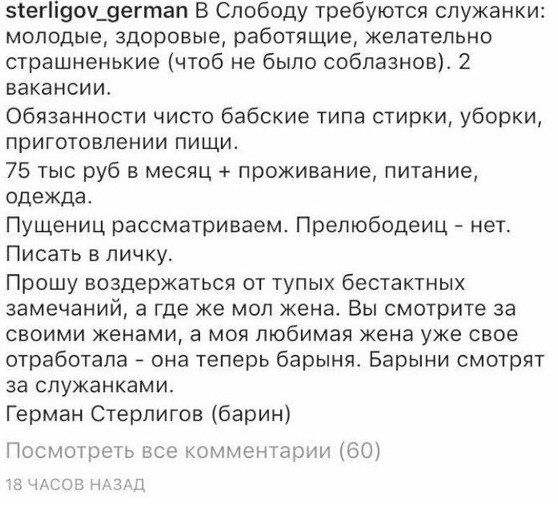 sterligov_german В Слободу требуются служанки: молодые, здоровые, работящие, желательно страшненькие (чтоб не было соблазнов). 2 вакансии.

Обязанности чисто бабские типа стирки, уборки, приготовлении пищи.

75 тыс руб в месяц + проживание, питание, одежда.

Пущениц рассматриваем. Прелюбодеиц - нет.

Писать в личку.

Прошу воздержаться от тупых бестактных замечаний, а где же мол жена. Вы смотрите за своими женами, а моя любимая жена уже свое отработала - она теперь барыня. Барыни смотрят за служанками.

Герман Стерлигов (барин)

Посмотреть все комментарии (60)

18 ЧАСОВ НАЗАД